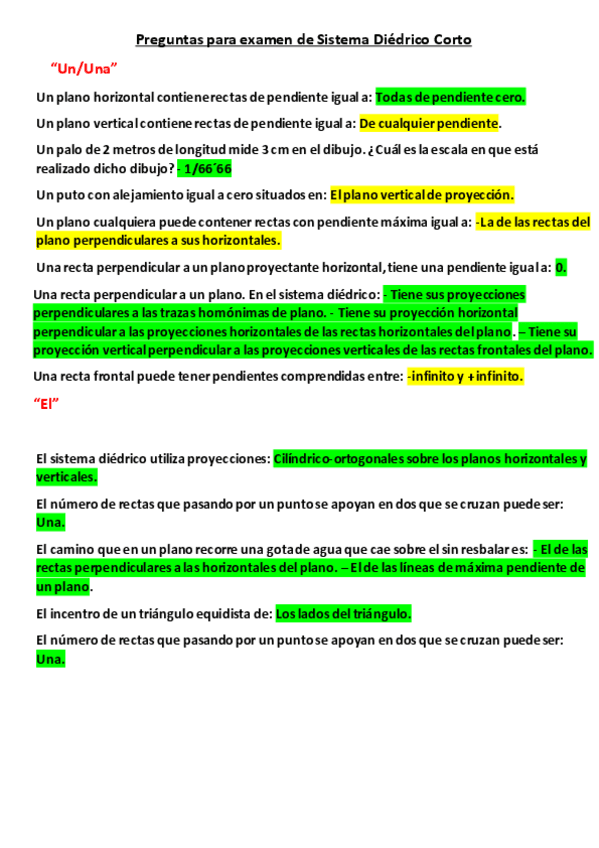 Preguntas para examen de Sistema Diédrico Corto

"Un/Una"

Un plano horizontal contiene rectas de pendiente igual a: Todas de pendiente cero.

Un plano vertical contiene rectas de pendiente igual a: De cualquier pendiente.

Un palo de 2 metros de longitud mide 3 cm en el dibujo. ¿Cuál es la escala en que está realizado dicho dibujo? - 1/66´66

Un puto con alejamiento igual a cero situados en: El plano vertical de proyección.

Un plano cualquiera puede contener rectas con pendiente máxima igual a: -La de las rectas del plano perpendiculares a sus horizontales.

Una recta perpendicular a un plano proyectante horizontal, tiene una pendiente igual a: 0.

Una recta perpendicular a un plano. En el sistema diédrico: - Tiene sus proyecciones perpendiculares a las trazas homónimas de plano. - Tiene su proyección horizontal perpendicular a las proyecciones horizontales de las rectas horizontales del plano. – Tiene su proyección vertical perpendicular a las proyecciones verticales de las rectas frontales del plano.

Una recta frontal puede tener pendientes comprendidas entre: -infinito y +infinito.

"El"

El sistema diédrico utiliza proyecciones: Cilíndrico-ortogonales sobre los planos horizontales y verticales.

El número de rectas que pasando por un punto se apoyan en dos que se cruzan puede ser: Una.

El camino que en un plano recorre una gota de agua que cae sobre el sin resbalar es: - El de las rectas perpendiculares a las horizontales del plano. – El de las líneas de máxima pendiente de un plano.

El incentro de un triángulo equidista de: Los lados del triángulo.

El número de rectas que pasando por un punto se apoyan en dos que se cruzan puede ser: Una.